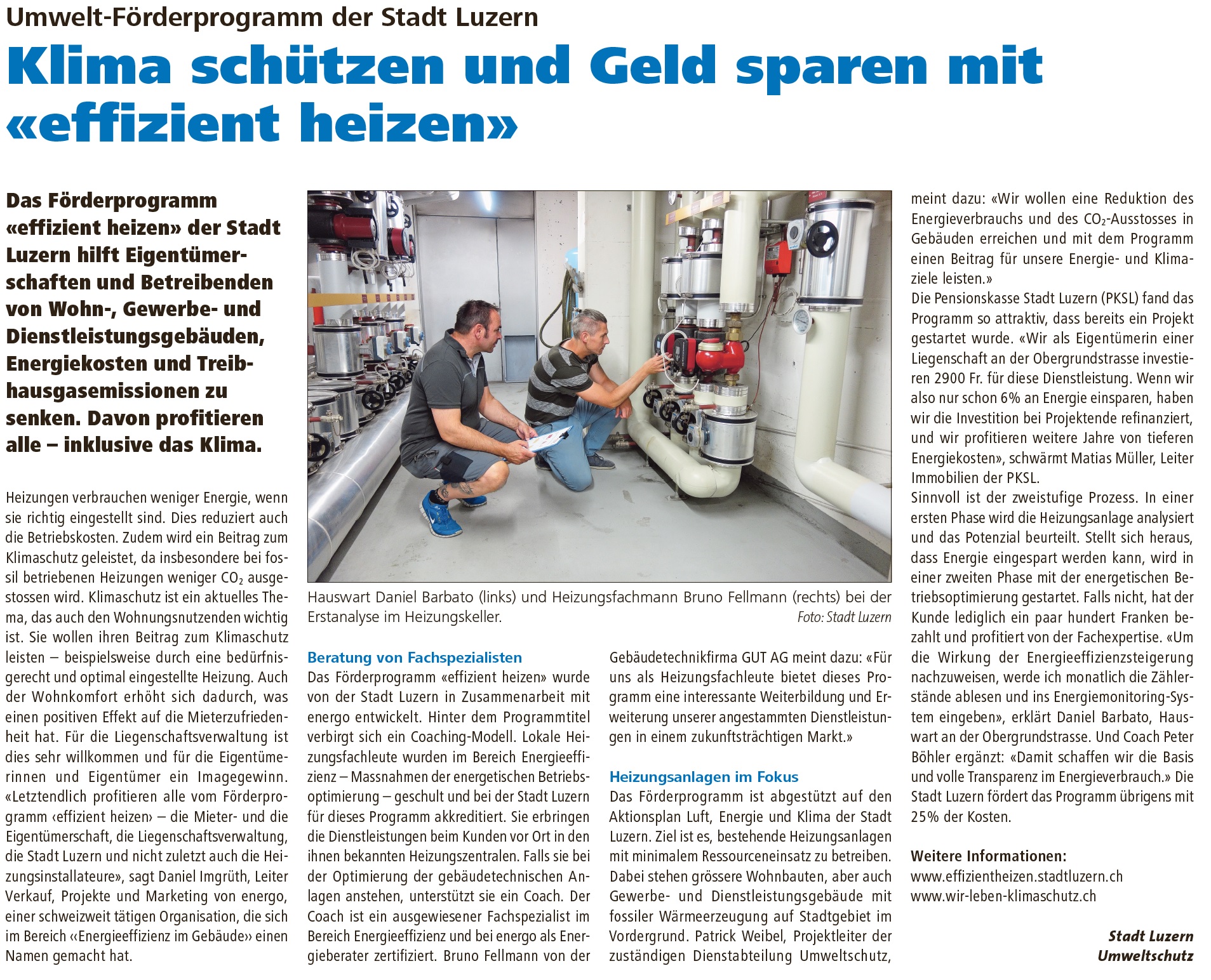 Umwelt-Förderprogramm der Stadt Luzern

Klima schützen und Geld sparen mit «effizient heizen»

Das Förderprogramm «effizient heizen» der Stadt Luzern hilft Eigentümerschaften und Betreibenden von Wohn-, Gewerbe- und Dienstleistungsgebäuden, Energiekosten und Treibhausgasemissionen zu senken. Davon profitieren alle – inklusive das Klima.

Heizungen verbrauchen weniger Energie, wenn sie richtig eingestellt sind. Dies reduziert auch die Betriebskosten. Zudem wird ein Beitrag zum Klimaschutz geleistet, da insbesondere bei fossil betriebenen Heizungen weniger $CO_2$ ausgestossen wird. Klimaschutz ist ein aktuelles Thema, das auch den Wohnungsnutzenden wichtig ist. Sie wollen ihren Beitrag zum Klimaschutz leisten – beispielsweise durch eine bedürfnisgerecht und optimal eingestellte Heizung. Auch der Wohnkomfort erhöht sich dadurch, was einen positiven Effekt auf die Mieterzufriedenheit hat. Für die Liegenschaftsverwaltung ist dies sehr willkommen und für die Eigentümerinnen und Eigentümer ein Imagegewinn. «Letztendlich profitieren alle vom Förderprogramm ‹effizient heizen› – die Mieter- und die Eigentümerschaft, die Liegenschaftsverwaltung, die Stadt Luzern und nicht zuletzt auch die Heizungsinstallateure», sagt Daniel Imgrüth, Leiter Verkauf, Projekte und Marketing von energo, einer schweizweit tätigen Organisation, die sich im Bereich ‹‹Energieeffizienz im Gebäude›› einen Namen gemacht hat.

Hauswart Daniel Barbato (links) und Heizungsfachmann Bruno Fellmann (rechts) bei der Erstanalyse im Heizungskeller.
Foto: Stadt Luzern

Beratung von Fachspezialisten
Das Förderprogramm «effizient heizen» wurde von der Stadt Luzern in Zusammenarbeit mit energo entwickelt. Hinter dem Programmtitel verbirgt sich ein Coaching-Modell. Lokale Heizungsfachleute wurden im Bereich Energieeffizienz – Massnahmen der energetischen Betriebsoptimierung – geschult und bei der Stadt Luzern für dieses Programm akkreditiert. Sie erbringen die Dienstleistungen beim Kunden vor Ort in den ihnen bekannten Heizungszentralen. Falls sie bei der Optimierung der gebäudetechnischen Anlagen anstehen, unterstützt sie ein Coach. Der Coach ist ein ausgewiesener Fachspezialist im Bereich Energieeffizienz und bei energo als Energieberater zertifiziert. Bruno Fellmann von der Gebäudetechnikfirma GUT AG meint dazu: «Für uns als Heizungsfachleute bietet dieses Programm eine interessante Weiterbildung und Erweiterung unserer angestammten Dienstleistungen in einem zukunftsträchtigen Markt.»

Heizungsanlagen im Fokus
Das Förderprogramm ist abgestützt auf den Aktionsplan Luft, Energie und Klima der Stadt Luzern. Ziel ist es, bestehende Heizungsanlagen mit minimalem Ressourceneinsatz zu betreiben. Dabei stehen grössere Wohnbauten, aber auch Gewerbe- und Dienstleistungsgebäude mit fossiler Wärmeerzeugung auf Stadtgebiet im Vordergrund. Patrick Weibel, Projektleiter der zuständigen Dienstabteilung Umweltschutz, meint dazu: «Wir wollen eine Reduktion des Energieverbrauchs und des $CO_2$-Ausstosses in Gebäuden erreichen und mit dem Programm einen Beitrag für unsere Energie- und Klimaziele leisten.»
Die Pensionskasse Stadt Luzern (PKSL) fand das Programm so attraktiv, dass bereits ein Projekt gestartet wurde. «Wir als Eigentümerin einer Liegenschaft an der Obergrundstrasse investieren 2900 Fr. für diese Dienstleistung. Wenn wir also nur schon 6% an Energie einsparen, haben wir die Investition bei Projektende refinanziert, und wir profitieren weitere Jahre von tieferen Energiekosten», schwärmt Matias Müller, Leiter Immobilien der PKSL.
Sinnvoll ist der zweistufige Prozess. In einer ersten Phase wird die Heizungsanlage analysiert und das Potenzial beurteilt. Stellt sich heraus, dass Energie eingespart werden kann, wird in einer zweiten Phase mit der energetischen Betriebsoptimierung gestartet. Falls nicht, hat der Kunde lediglich ein paar hundert Franken bezahlt und profitiert von der Fachexpertise. «Um die Wirkung der Energieeffizienzsteigerung nachzuweisen, werde ich monatlich die Zählerstände ablesen und ins Energiemonitoring-System eingeben», erklärt Daniel Barbato, Hauswart an der Obergrundstrasse. Und Coach Peter Böhler ergänzt: «Damit schaffen wir die Basis und volle Transparenz im Energieverbrauch.» Die Stadt Luzern fördert das Programm übrigens mit 25% der Kosten.

Weitere Informationen:
www.effizientheizen.stadtluzern.ch
www.wir-leben-klimaschutz.ch

Stadt Luzern
Umweltschutz